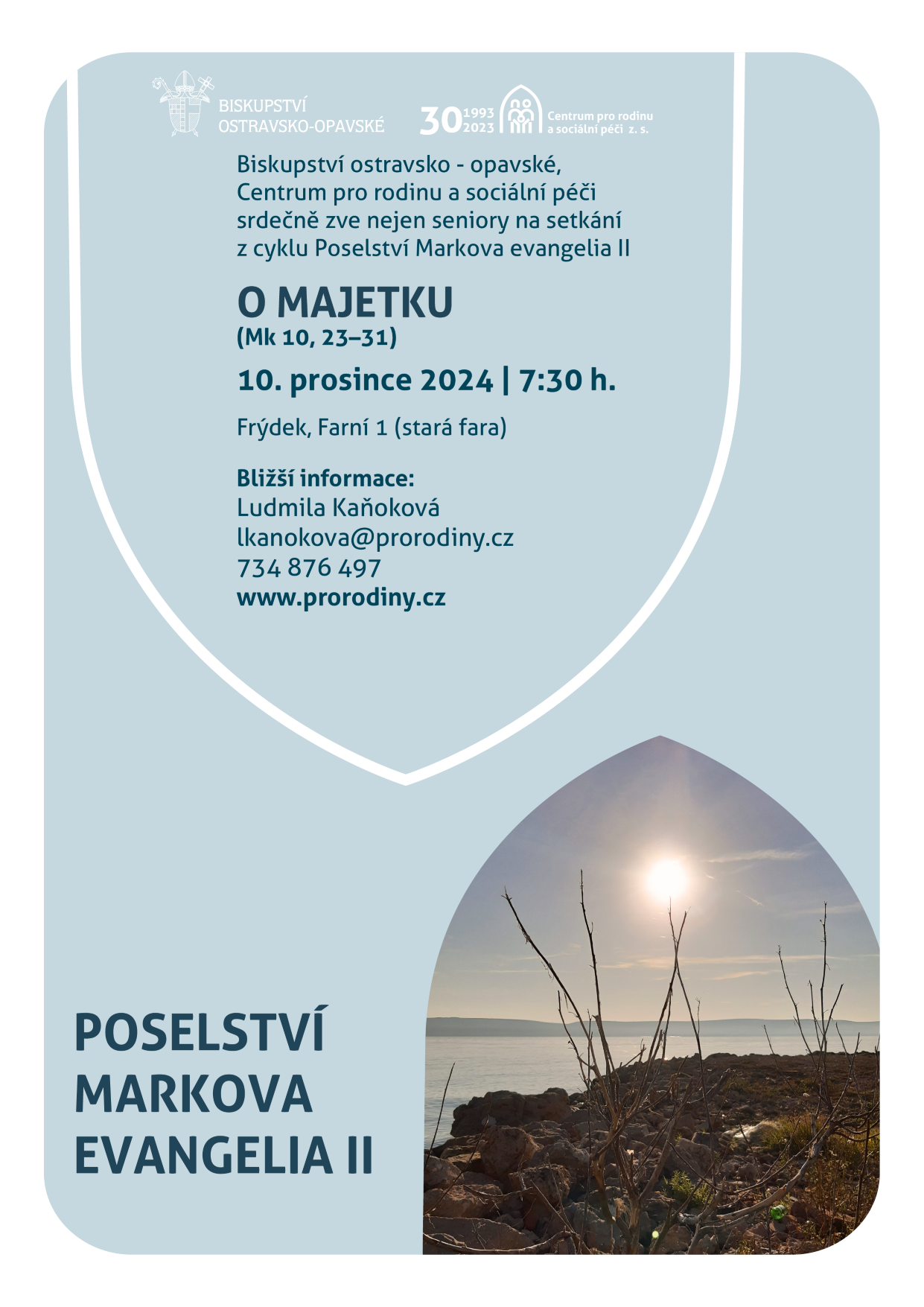 BISKUPSTVÍ OSTRAVSKO-OPAVSKÉ

30 1993 2023 Centrum pro rodinu a sociální péči z. s.

Biskupství ostravsko - opavské, Centrum pro rodinu a sociální péči srdečně zve nejen seniory na setkání z cyklu Poselství Markova evangelia II

O MAJETKU
(Mk 10, 23–31)

10. prosince 2024 | 7:30 h.

Frýdek, Farní 1 (stará fara)

Bližší informace:
Ludmila Kaňoková
lkanokova@prorodiny.cz
734 876 497
www.prorodiny.cz

POSELSTVÍ MARKOVA EVANGELIA II